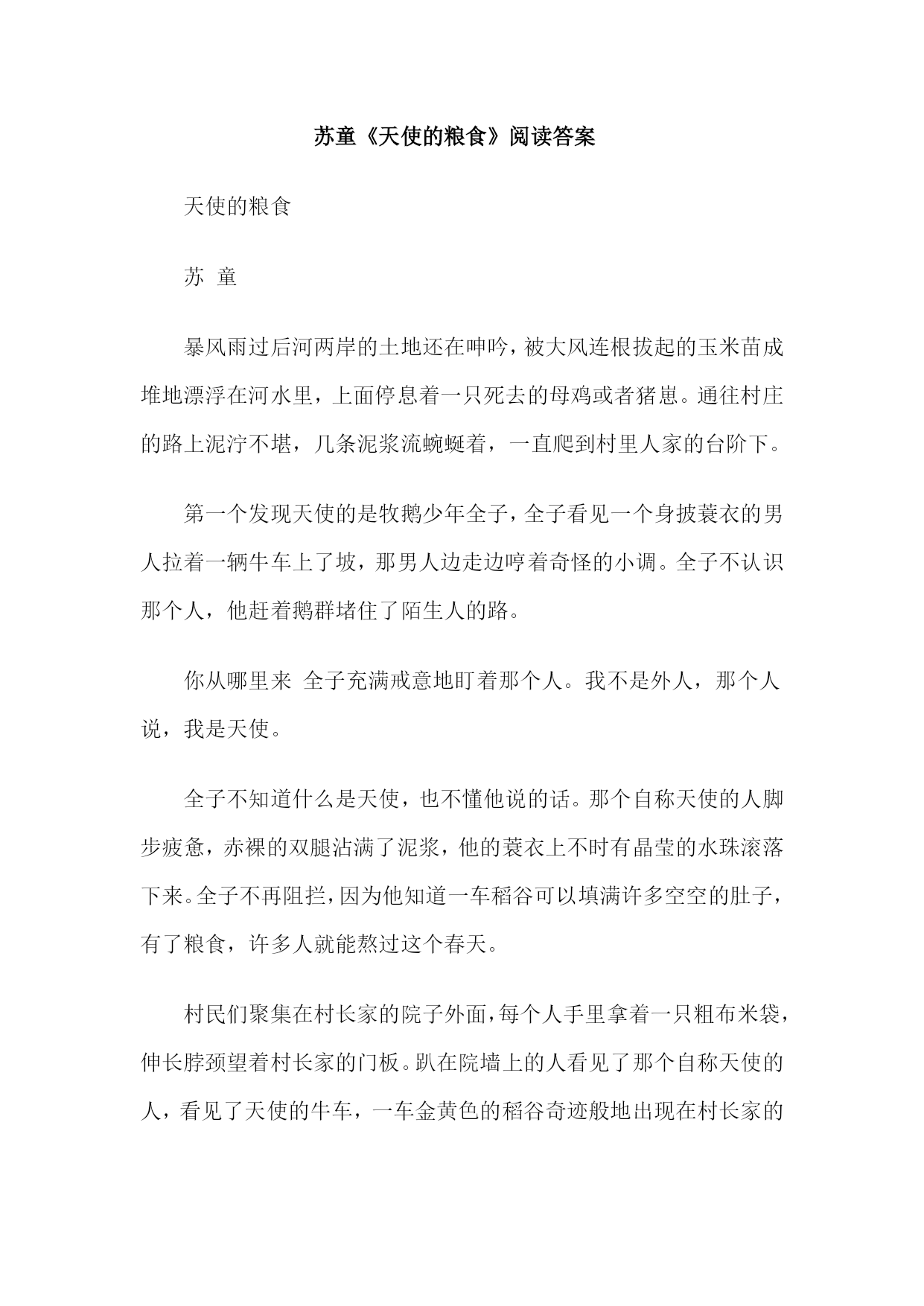 苏童《天使的粮食》阅读答案

天使的粮食

苏 童

暴风雨过后河两岸的土地还在呻吟，被大风连根拔起的玉米苗成堆地漂浮在河水里，上面停息着一只死去的母鸡或者猪崽。通往村庄的路上泥泞不堪，几条泥浆流蜿蜒着，一直爬到村里人家的台阶下。

第一个发现天使的是牧鹅少年全子，全子看见一个身披蓑衣的男人拉着一辆牛车上了坡，那男人边走边哼着奇怪的小调。全子不认识那个人，他赶着鹅群堵住了陌生人的路。

你从哪里来 全子充满戒意地盯着那个人。我不是外人，那个人说，我是天使。

全子不知道什么是天使，也不懂他说的话。那个自称天使的人脚步疲惫，赤裸的双腿沾满了泥浆，他的蓑衣上不时有晶莹的水珠滚落下来。全子不再阻拦，因为他知道一车稻谷可以填满许多空空的肚子，有了粮食，许多人就能熬过这个春天。

村民们聚集在村长家的院子外面，每个人手里拿着一只粗布米袋，伸长脖颈望着村长家的门板。趴在院墙上的人看见了那个自称天使的人，看见了天使的牛车，一车金黄色的稻谷奇迹般地出现在村长家的